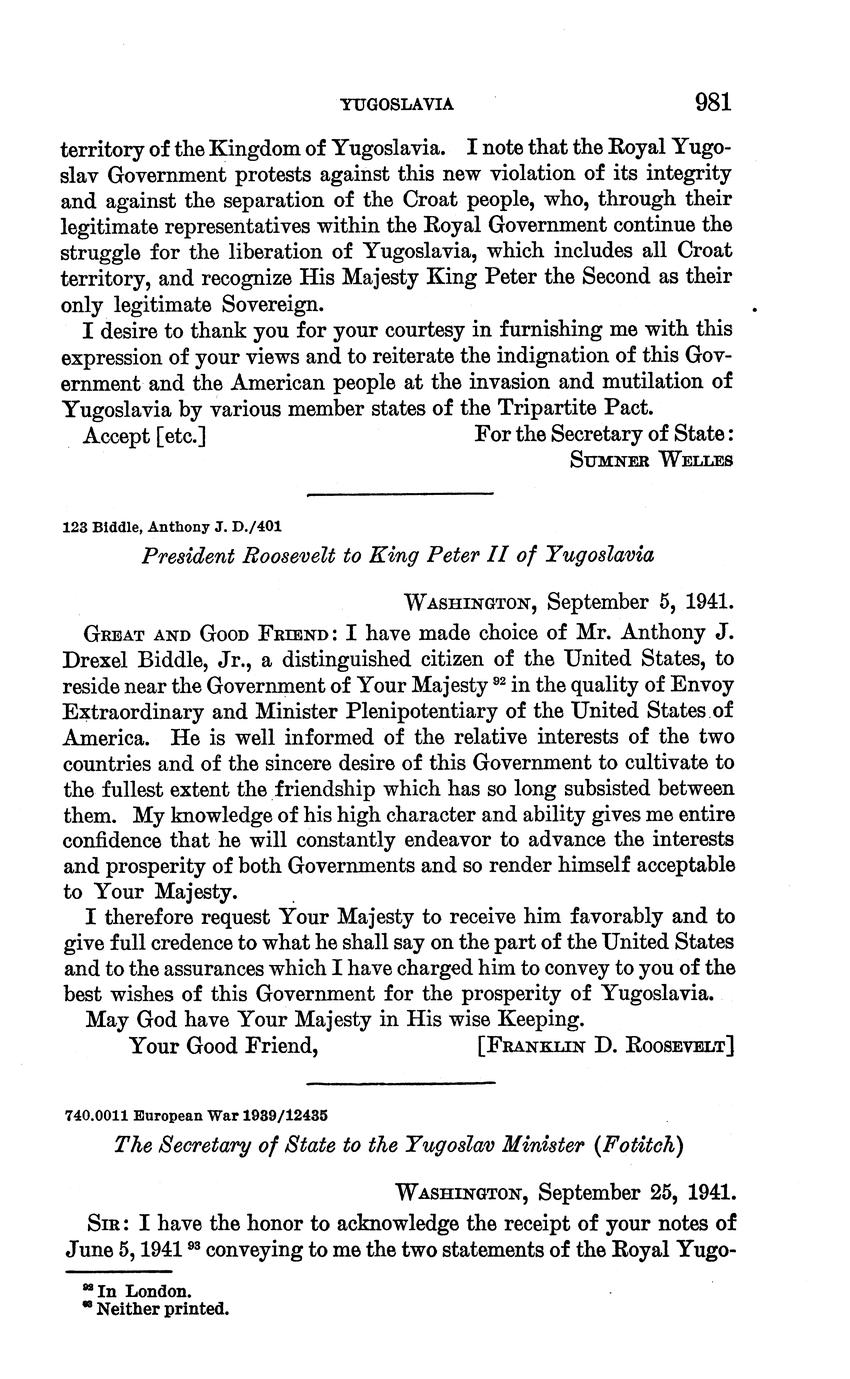 YUGOSLAVIA 981

territory of the Kingdom of Yugoslavia. I note that the Royal Yugoslav Government protests against this new violation of its integrity and against the separation of the Croat people, who, through their legitimate representatives within the Royal Government continue the struggle for the liberation of Yugoslavia, which includes all Croat territory, and recognize His Majesty King Peter the Second as their only legitimate Sovereign.

I desire to thank you for your courtesy in furnishing me with this expression of your views and to reiterate the indignation of this Government and the American people at the invasion and mutilation of Yugoslavia by various member states of the Tripartite Pact.

Accept [etc.] For the Secretary of State:
SUMNER WELLES

123 Biddle, Anthony J. D./401

President Roosevelt to King Peter II of Yugoslavia

WASHINGTON, September 5, 1941.

GREAT AND GOOD FRIEND: I have made choice of Mr. Anthony J. Drexel Biddle, Jr., a distinguished citizen of the United States, to reside near the Government of Your Majesty $^{92}$ in the quality of Envoy Extraordinary and Minister Plenipotentiary of the United States of America. He is well informed of the relative interests of the two countries and of the sincere desire of this Government to cultivate to the fullest extent the friendship which has so long subsisted between them. My knowledge of his high character and ability gives me entire confidence that he will constantly endeavor to advance the interests and prosperity of both Governments and so render himself acceptable to Your Majesty.

I therefore request Your Majesty to receive him favorably and to give full credence to what he shall say on the part of the United States and to the assurances which I have charged him to convey to you of the best wishes of this Government for the prosperity of Yugoslavia.

May God have Your Majesty in His wise Keeping.

Your Good Friend, [FRANKLIN D. ROOSEVELT]

740.0011 European War 1939/12435

The Secretary of State to the Yugoslav Minister (Fotitch)

WASHINGTON, September 25, 1941.

SIR: I have the honor to acknowledge the receipt of your notes of June 5, 1941 $^{93}$ conveying to me the two statements of the Royal Yugo-

$^{92}$ In London.
$^{93}$ Neither printed.